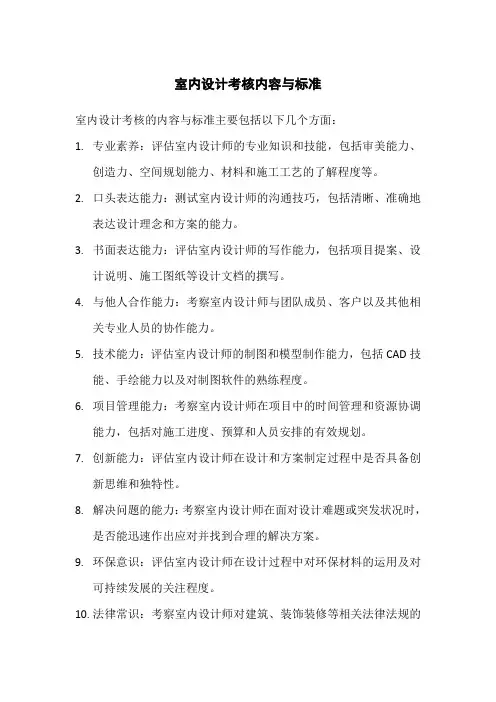 室内设计考核内容与标准

室内设计考核的内容与标准主要包括以下几个方面：

1. 专业素养：评估室内设计师的专业知识和技能，包括审美能力、创造力、空间规划能力、材料和施工工艺的了解程度等。

2. 口头表达能力：测试室内设计师的沟通技巧，包括清晰、准确地表达设计理念和方案的能力。

3. 书面表达能力：评估室内设计师的写作能力，包括项目提案、设计说明、施工图纸等设计文档的撰写。

4. 与他人合作能力：考察室内设计师与团队成员、客户以及其他相关专业人员的协作能力。

5. 技术能力：评估室内设计师的制图和模型制作能力，包括 CAD 技能、手绘能力以及对制图软件的熟练程度。

6. 项目管理能力：考察室内设计师在项目中的时间管理和资源协调能力，包括对施工进度、预算和人员安排的有效规划。

7. 创新能力：评估室内设计师在设计和方案制定过程中是否具备创新思维和独特性。

8. 解决问题的能力：考察室内设计师在面对设计难题或突发状况时，是否能迅速作出应对并找到合理的解决方案。

9. 环保意识：评估室内设计师在设计过程中对环保材料的运用及对可持续发展的关注程度。

10. 法律常识：考察室内设计师对建筑、装饰装修等相关法律法规的